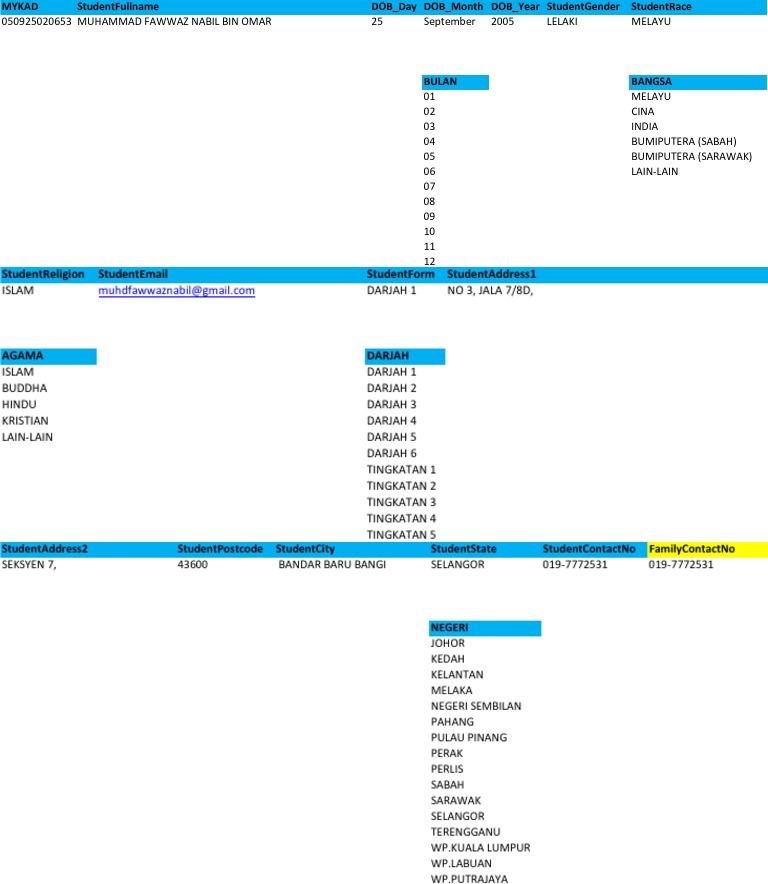 | MYKAD | StudentFullname | DOB_Day | DOB_Month | DOB_Year | StudentGender | StudentRace |
|---|---|---|---|---|---|---|
| 050925020653 | MUHAMMAD FAWWAZ NABIL BIN OMAR | 25 | September | 2005 | LELAKI | MELAYU |

BULAN
01
02
03
04
05
06
07
08
09
10
11
12

BANGSA
MELAYU
CINA
INDIA
BUMIPUTERA (SABAH)
BUMIPUTERA (SARAWAK)
LAIN-LAIN

| StudentReligion | StudentEmail | StudentForm | StudentAddress1 |
|---|---|---|---|
| ISLAM | muhdfawwaznabil@gmail.com | DARJAH 1 | NO 3, JALA 7/8D, |

AGAMA
ISLAM
BUDDHA
HINDU
KRISTIAN
LAIN-LAIN

DARJAH
DARJAH 1
DARJAH 2
DARJAH 3
DARJAH 4
DARJAH 5
DARJAH 6
TINGKATAN 1
TINGKATAN 2
TINGKATAN 3
TINGKATAN 4
TINGKATAN 5

| StudentAddress2 | StudentPostcode | StudentCity | StudentState | StudentContactNo | FamilyContactNo |
|---|---|---|---|---|---|
| SEKSYEN 7, | 43600 | BANDAR BARU BANGI | SELANGOR | 019-7772531 | 019-7772531 |

NEGERI
JOHOR
KEDAH
KELANTAN
MELAKA
NEGERI SEMBILAN
PAHANG
PULAU PINANG
PERAK
PERLIS
SABAH
SARAWAK
SELANGOR
TERENGGANU
WP.KUALA LUMPUR
WP.LABUAN
WP.PUTRAJAYA